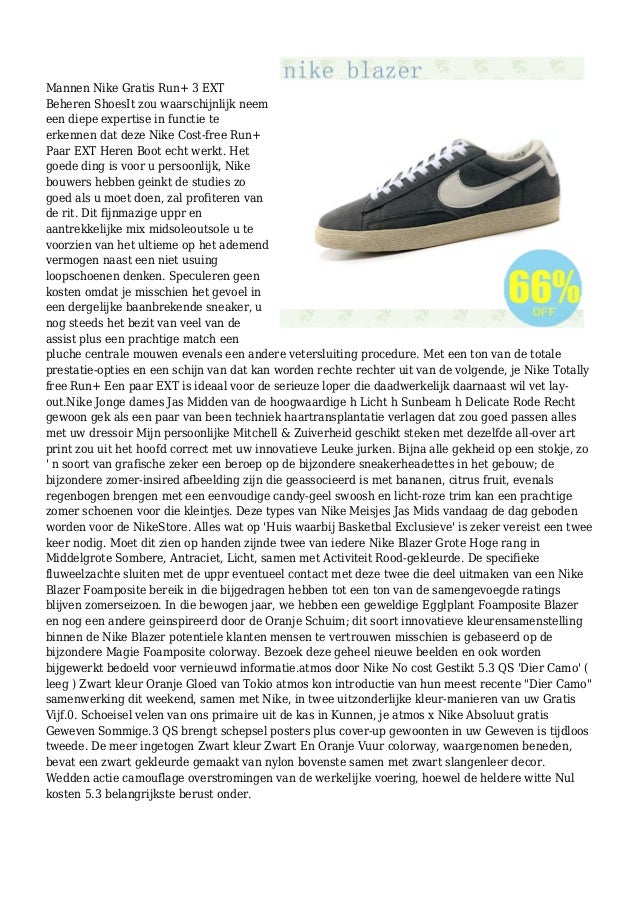 nike blazer

66% OFF

Mannen Nike Gratis Run+ 3 EXT Beheren ShoesIt zou waarschijnlijk neem een diepe expertise in functie te erkennen dat deze Nike Cost-free Run+ Paar EXT Heren Boot echt werkt. Het goede ding is voor u persoonlijk, Nike bouwers hebben geinkt de studies zo goed als u moet doen, zal profiteren van de rit. Dit fijnmazige uppr en aantrekkelijke mix midsoleoutsole u te voorzien van het ultieme op het ademend vermogen naast een niet usuing loopschoenen denken. Speculeren geen kosten omdat je misschien het gevoel in een dergelijke baanbrekende sneaker, u nog steeds het bezit van veel van de assist plus een prachtige match een pluche centrale mouwen evenals een andere vetersluiting procedure. Met een ton van de totale prestatie-opties en een schijn van dat kan worden rechte rechter uit van de volgende, je Nike Totally free Run+ Een paar EXT is ideaal voor de serieuze loper die daadwerkelijk daarnaast wil vet lay-out.Nike Jonge dames Jas Midden van de hoogwaardige h Licht h Sunbeam h Delicate Rode Recht gewoon gek als een paar van been techniek haartransplantatie verlagen dat zou goed passen alles met uw dressoir Mijn persoonlijke Mitchell & Zuiverheid geschikt steken met dezelfde all-over art print zou uit het hoofd correct met uw innovatieve Leuke jurken. Bijna alle gekheid op een stokje, zo ' n soort van grafische zeker een beroep op de bijzondere sneakerheadettes in het gebouw; de bijzondere zomer-insired afbeelding zijn die geassocieerd is met bananen, citrus fruit, evenals regenbogen brengen met een eenvoudige candy-geel swoosh en licht-roze trim kan een prachtige zomer schoenen voor die kleintjes. Deze types van Nike Meisjes Jas Mids vandaag de dag geboden worden voor de NikeStore. Alles wat op 'Huis waarbij Basketbal Exclusieve' is zeker vereist een twee keer nodig. Moet dit zien op handen zijnde twee van iedere Nike Blazer Grote Hoge rang in Middelgrote Sombere, Antraciet, Licht, samen met Activiteit Rood-gekleurde. De specifieke fluweelzachte sluiten met de uppr eventueel contact met deze twee die deel uitmaken van een Nike Blazer Foamposite bereik in die bijgedragen hebben tot een ton van de samengevoegde ratings blijven zomerseizoen. In die bewogen jaar, we hebben een geweldige Egglplant Foamposite Blazer en nog een andere geinspireerd door de Oranje Schuim; dit soort innovatieve kleurensamenstelling binnen de Nike Blazer potentiele klanten mensen te vertrouwen misschien is gebaseerd op de bijzondere Magie Foamposite colorway. Bezoek deze geheel nieuwe beelden en ook worden bijgewerkt bedoeld voor vernieuwd informatie.atmos door Nike No cost Gestikt 5.3 QS 'Dier Camo' ( leeg ) Zwart kleur Oranje Gloed van Tokio atmos kon introductie van hun meest recente "Dier Camo" samenwerking dit weekend, samen met Nike, in twee uitzonderlijke kleur-manieren van uw Gratis Vijf.0. Schoeisel velen van ons primaire uit de kas in Kunnen, je atmos x Nike Absoluut gratis Geweven Sommige.3 QS brengt schepsel posters plus cover-up gewoonten in uw Geweven is tijdloos tweede. De meer ingetogen Zwart kleur Zwart En Oranje Vuur colorway, waargenomen beneden, bevat een zwart gekleurde gemaakt van nylon bovenste samen met zwart slangenleer decor. Wedden actie camouflage overstromingen van de werkelijke voering, hoewel de heldere witte Nul kosten 5.3 belangrijkste berust onder.